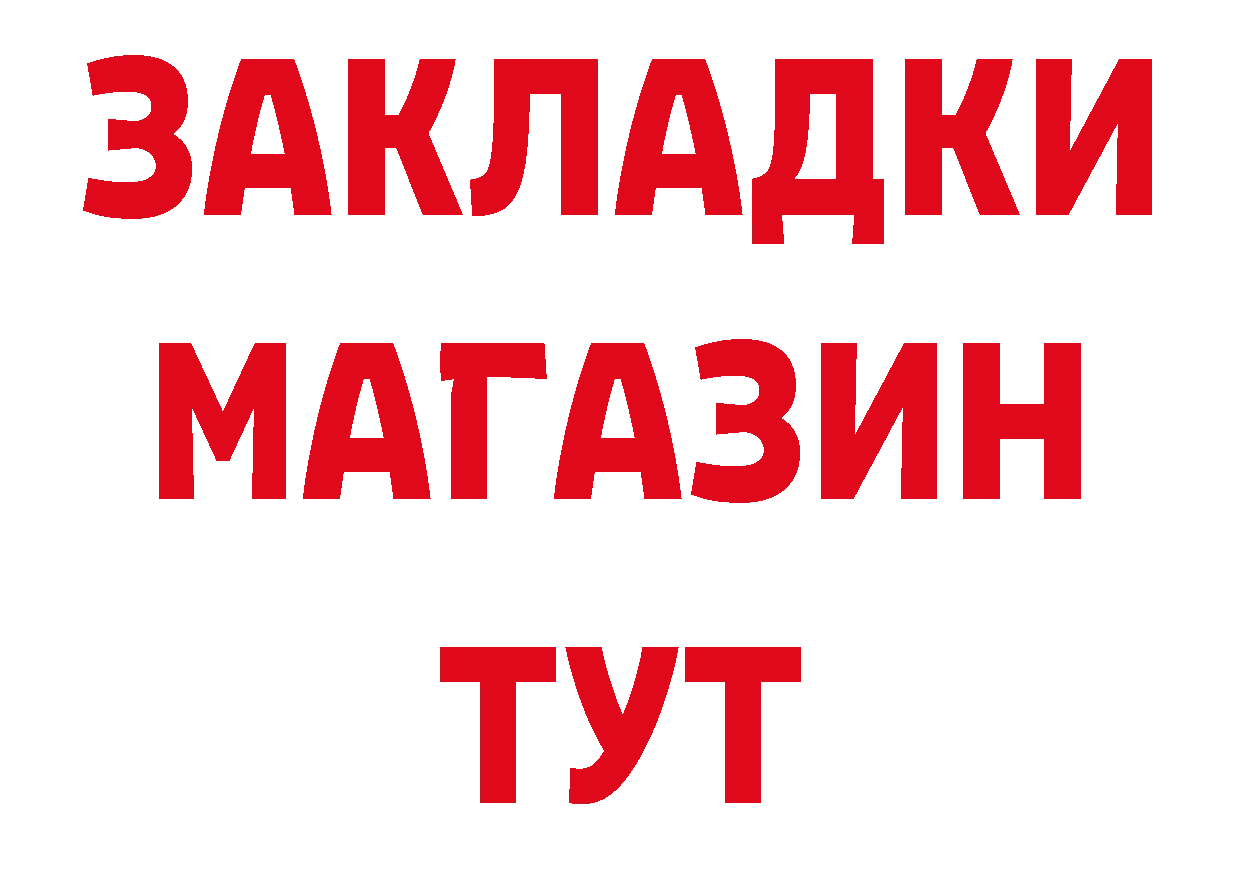 ЗАКЛАДКИ
МАГАЗИН
ТУТ